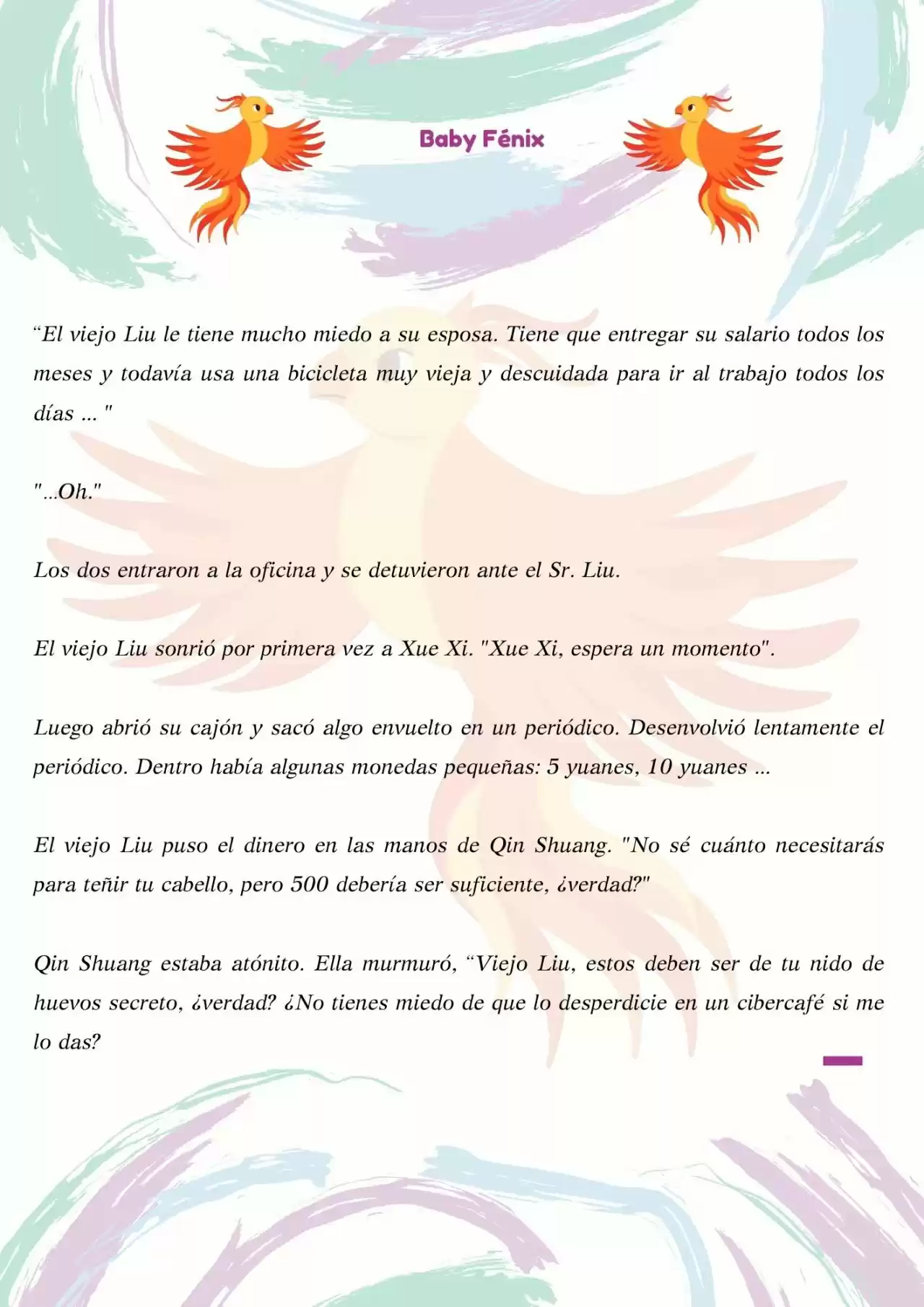 Baby Fénix

“El viejo Liu le tiene mucho miedo a su esposa. Tiene que entregar su salario todos los meses y todavía usa una bicicleta muy vieja y descuidada para ir al trabajo todos los días ... "

"...Oh."

Los dos entraron a la oficina y se detuvieron ante el Sr. Liu.

El viejo Liu sonrió por primera vez a Xue Xi. "Xue Xi, espera un momento".

Luego abrió su cajón y sacó algo envuelto en un periódico. Desenvolvió lentamente el periódico. Dentro había algunas monedas pequeñas: 5 yuanes, 10 yuanes ...

El viejo Liu puso el dinero en las manos de Qin Shuang. "No sé cuánto necesitarás para teñir tu cabello, pero 500 debería ser suficiente, ¿verdad?"

Qin Shuang estaba atónito. Ella murmuró, “Viejo Liu, estos deben ser de tu nido de huevos secreto, ¿verdad? ¿No tienes miedo de que lo desperdicie en un cibercafé si me lo das?